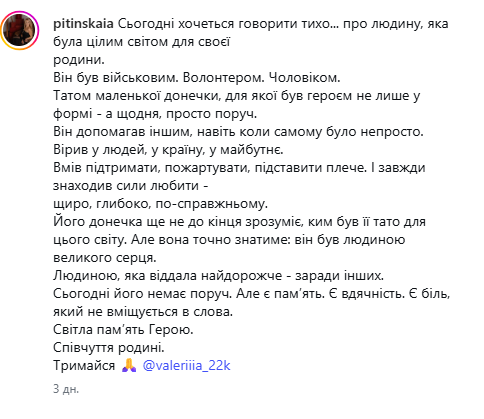 pitinskaia Сьогодні хочеться говорити тихо... про людину, яка була цілим світом для своєї родини.
Він був військовим. Волонтером. Чоловіком.
Татом маленької донечки, для якої був героєм не лише у формі - а щодня, просто поруч.
Він допомагав іншим, навіть коли самому було непросто.
Вірив у людей, у країну, у майбутнє.
Вмів підтримати, пожартувати, підставити плече. І завжди знаходив сили любити -
щиро, глибоко, по-справжньому.
Його донечка ще не до кінця зрозуміє, ким був її тато для цього світу. Але вона точно знатиме: він був людиною великого серця.
Людиною, яка віддала найдорожче - заради інших.
Сьогодні його немає поруч. Але є пам'ять. Є вдячність. Є біль, який не вміщується в слова.
Світла пам'ять Герою.
Співчуття родині.
Тримайся 🙏 @valeriiia_22k

3 дн.